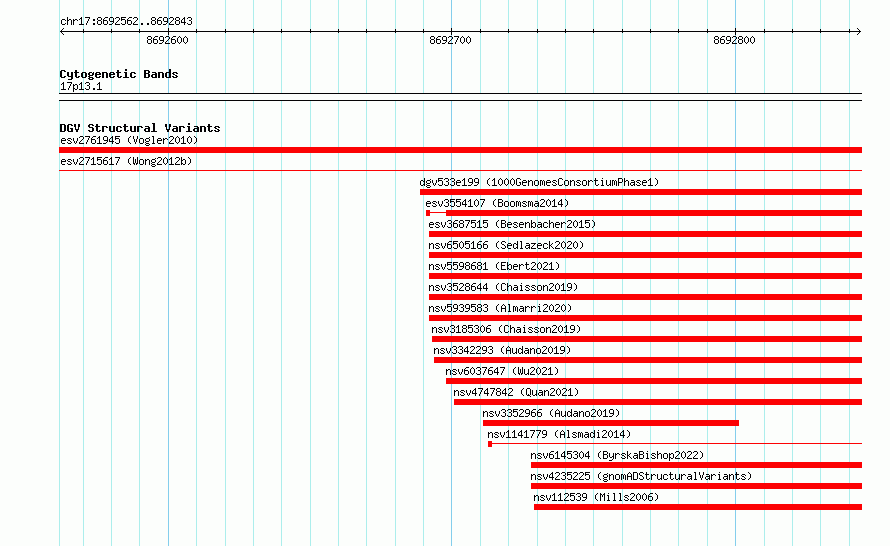 chr17:8692562..8692843

8692600

8692700

8692800

Cytogenetic Bands
17p13.1

DGV Structural Variants
esv2761945 (Vogler2010)
esv2715617 (Wong2012b)
dgv533e199 (1000GenomesConsortiumPhase1)
esv3554107 (Boomsma2014)
esv3687515 (Besenbacher2015)
nsv6505166 (Sedlazeck2020)
nsv5598681 (Ebert2021)
nsv3528644 (Chaisson2019)
nsv5939583 (Almarri2020)
nsv3185306 (Chaisson2019)
nsv3342293 (Audano2019)
nsv6037647 (Wu2021)
nsv4747842 (Quan2021)
nsv3352966 (Audano2019)
nsv1141779 (Alsmadi2014)
nsv6145304 (ByrskaBishop2022)
nsv4235225 (gnomADStructuralVariants)
nsv112539 (Mills2006)